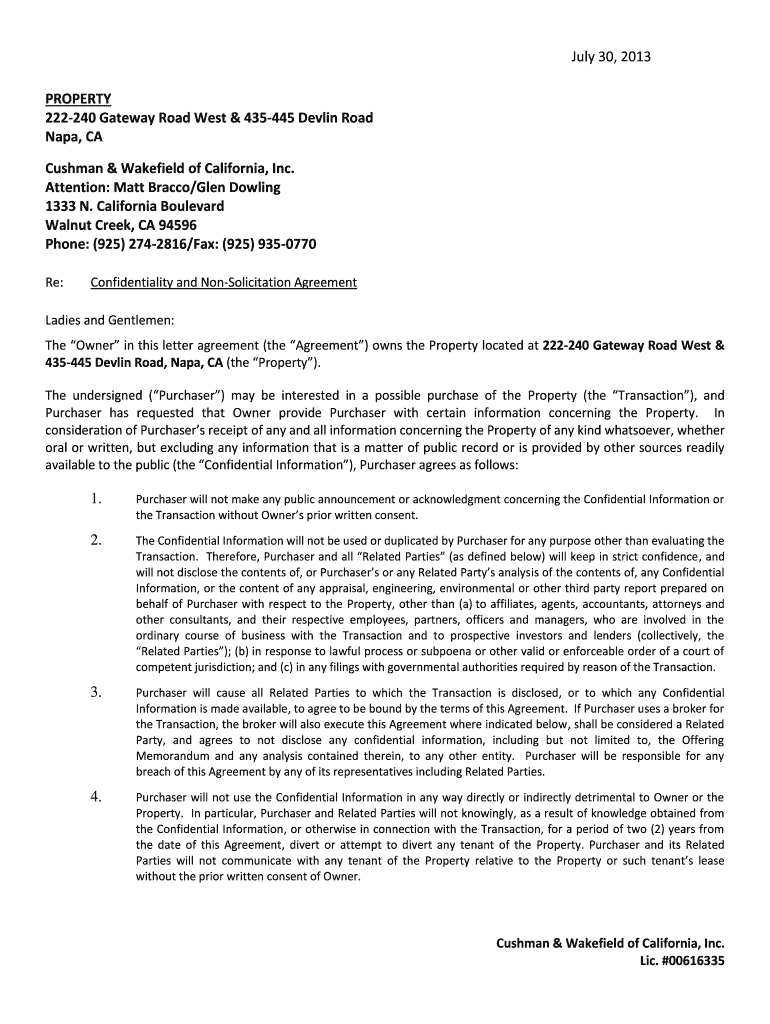 July 30, 2013

PROPERTY
222-240 Gateway Road West & 435-445 Devlin Road
Napa, CA

Cushman & Wakefield of California, Inc.
Attention: Matt Bracco/Glen Dowling
1333 N. California Boulevard
Walnut Creek, CA 94596
Phone: (925) 274-2816/Fax: (925) 935-0770

Re: Confidentiality and Non-Solicitation Agreement

Ladies and Gentlemen:

The "Owner" in this letter agreement (the "Agreement") owns the Property located at 222-240 Gateway Road West & 435-445 Devlin Road, Napa, CA (the "Property").

The undersigned ("Purchaser") may be interested in a possible purchase of the Property (the "Transaction"), and Purchaser has requested that Owner provide Purchaser with certain information concerning the Property. In consideration of Purchaser's receipt of any and all information concerning the Property of any kind whatsoever, whether oral or written, but excluding any information that is a matter of public record or is provided by other sources readily available to the public (the "Confidential Information"), Purchaser agrees as follows:

1. Purchaser will not make any public announcement or acknowledgment concerning the Confidential Information or the Transaction without Owner's prior written consent.

2. The Confidential Information will not be used or duplicated by Purchaser for any purpose other than evaluating the Transaction. Therefore, Purchaser and all "Related Parties" (as defined below) will keep in strict confidence, and will not disclose the contents of, or Purchaser's or any Related Party's analysis of the contents of, any Confidential Information, or the content of any appraisal, engineering, environmental or other third party report prepared on behalf of Purchaser with respect to the Property, other than (a) to affiliates, agents, accountants, attorneys and other consultants, and their respective employees, partners, officers and managers, who are involved in the ordinary course of business with the Transaction and to prospective investors and lenders (collectively, the "Related Parties"); (b) in response to lawful process or subpoena or other valid or enforceable order of a court of competent jurisdiction; and (c) in any filings with governmental authorities required by reason of the Transaction.

3. Purchaser will cause all Related Parties to which the Transaction is disclosed, or to which any Confidential Information is made available, to agree to be bound by the terms of this Agreement. If Purchaser uses a broker for the Transaction, the broker will also execute this Agreement where indicated below, shall be considered a Related Party, and agrees to not disclose any confidential information, including but not limited to, the Offering Memorandum and any analysis contained therein, to any other entity. Purchaser will be responsible for any breach of this Agreement by any of its representatives including Related Parties.

4. Purchaser will not use the Confidential Information in any way directly or indirectly detrimental to Owner or the Property. In particular, Purchaser and Related Parties will not knowingly, as a result of knowledge obtained from the Confidential Information, or otherwise in connection with the Transaction, for a period of two (2) years from the date of this Agreement, divert or attempt to divert any tenant of the Property. Purchaser and its Related Parties will not communicate with any tenant of the Property relative to the Property or such tenant's lease without the prior written consent of Owner.

Cushman & Wakefield of California, Inc.
Lic. #00616335